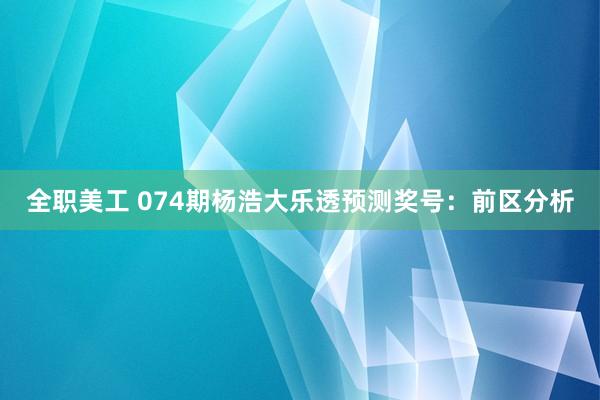 全职美工 074期杨浩大乐透预测奖号：前区分析